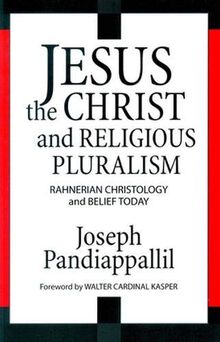 JESUS the CHRIST and RELIGIOUS PLURALISM

RAHNERIAN CHRISTOLOGY and BELIEF TODAY

Joseph Pandiappallil

Foreword by WALTER CARDINAL KASPER